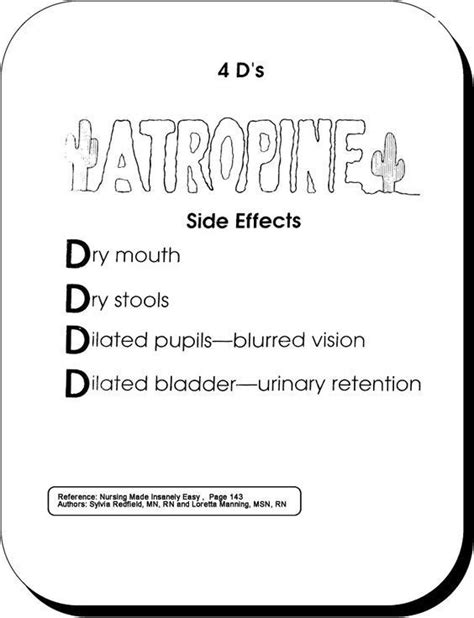 4 D's

ATROPINE

Side Effects

Dry mouth

Dry stools

Dilated pupils—blurred vision

Dilated bladder—urinary retention

Reference: Nursing Made Insanely Easy , Page 143
Authors: Sylvia Redfield, MN, RN and Loretta Manning, MSN, RN